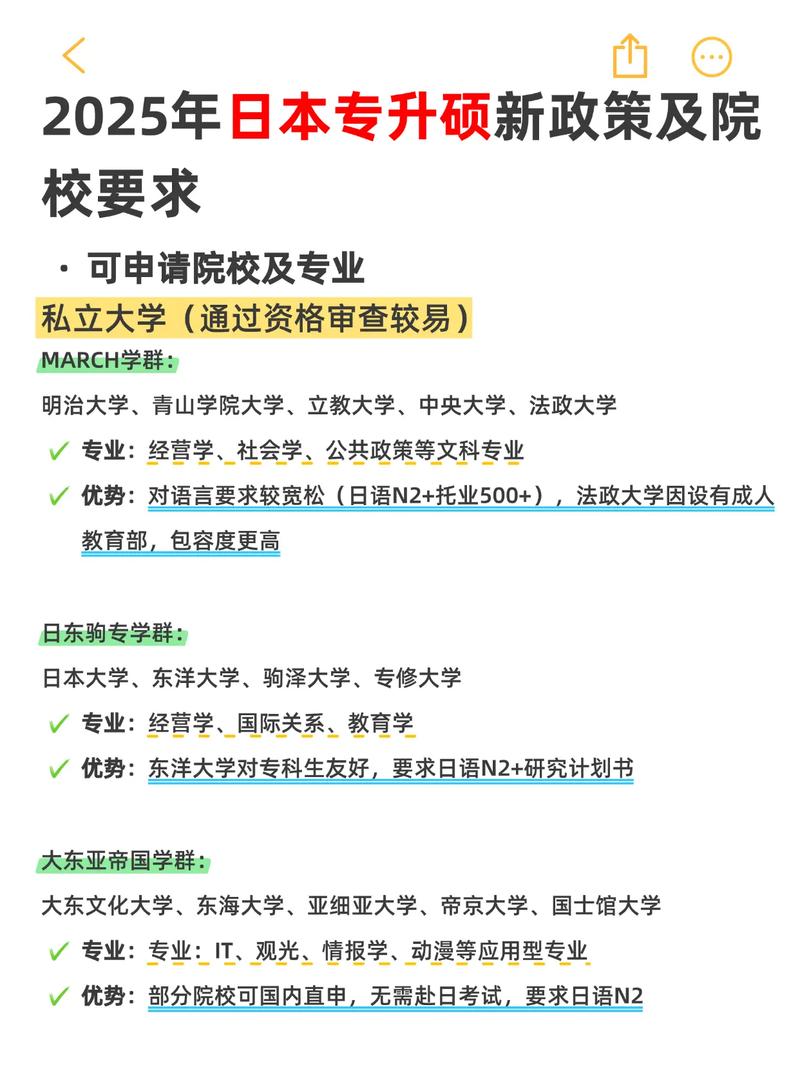 2025年日本专升硕新政策及院校要求

· 可申请院校及专业

私立大学（通过资格审查较易）

MARCH学群：

明治大学、青山学院大学、立教大学、中央大学、法政大学

✓ 专业：经营学、社会学、公共政策等文科专业

✓ 优势：对语言要求较宽松（日语N2+托业500+），法政大学因设有成人教育部，包容度更高

日东驹专学群：

日本大学、东洋大学、驹泽大学、专修大学

✓ 专业：经营学、国际关系、教育学

✓ 优势：东洋大学对专科生友好，要求日语N2+研究计划书

大东亚帝国学群：

大东文化大学、东海大学、亚细亚大学、帝京大学、国士馆大学

✓ 专业：专业：IT、观光、情报学、动漫等应用型专业

✓ 优势：部分院校可国内直申，无需赴日考试，要求日语N2